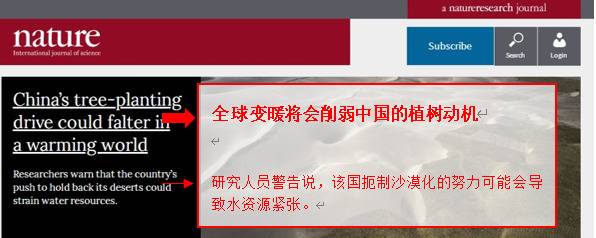 a natureresearch journal

nature
International journal of science

Subscribe

Search

Login

China's tree-planting drive could falter in a warming world

Researchers warn that the country's push to hold back its deserts could strain water resources.

全球变暖将会削弱中国的植树动机

研究人员警告说，该国扼制沙漠化的努力可能会导致水资源紧张。